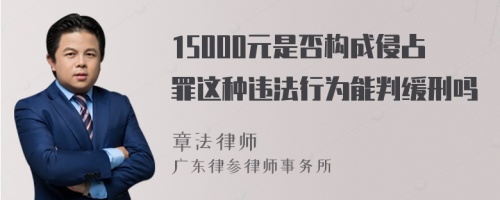 15000元是否构成侵占罪这种违法行为能判缓刑吗

章法律师
广东律参律师事务所